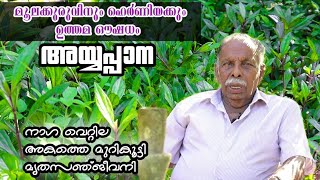 മൂലക്കുരുവിനും ഹെർണിയക്കും
ഉത്തമ ഔഷധം

അയ്യപ്പാന

നാഗ വെറ്റില
അകത്തെ മുറികൂട്ടി
മൃതസഞ്ജീവനി